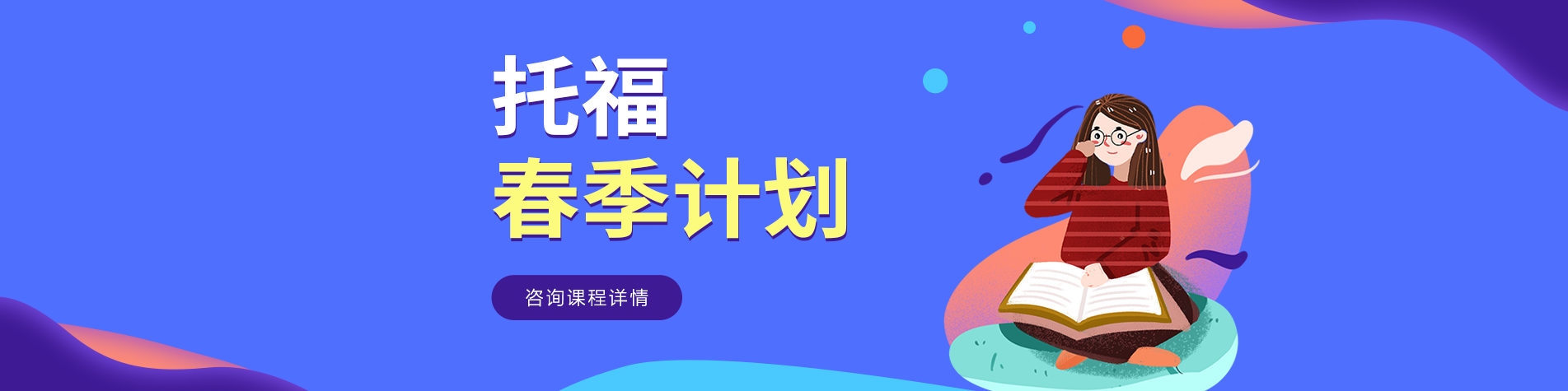 托福
春季计划

咨询课程详情